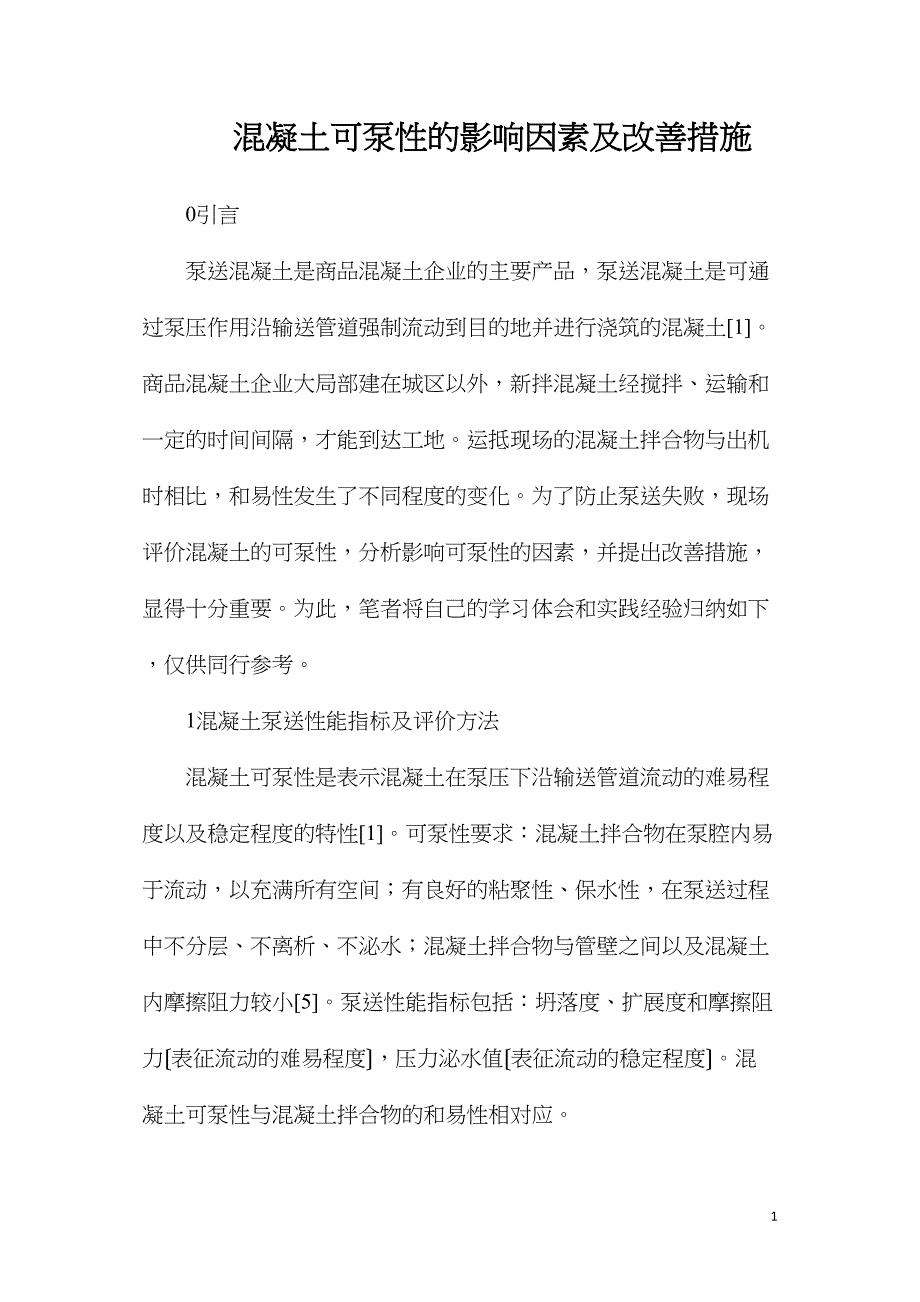 混凝土可泵性的影响因素及改善措施

0引言

泵送混凝土是商品混凝土企业的主要产品，泵送混凝土是可通过泵压作用沿输送管道强制流动到目的地并进行浇筑的混凝土[1]。商品混凝土企业大局部建在城区以外，新拌混凝土经搅拌、运输和一定的时间间隔，才能到达工地。运抵现场的混凝土拌合物与出机时相比，和易性发生了不同程度的变化。为了防止泵送失败，现场评价混凝土的可泵性，分析影响可泵性的因素，并提出改善措施，显得十分重要。为此，笔者将自己的学习体会和实践经验归纳如下，仅供同行参考。

1混凝土泵送性能指标及评价方法

混凝土可泵性是表示混凝土在泵压下沿输送管道流动的难易程度以及稳定程度的特性[1]。可泵性要求：混凝土拌合物在泵腔内易于流动，以充满所有空间；有良好的粘聚性、保水性，在泵送过程中不分层、不离析、不泌水；混凝土拌合物与管壁之间以及混凝土内摩擦阻力较小[5]。泵送性能指标包括：坍落度、扩展度和摩擦阻力[表征流动的难易程度]，压力泌水值[表征流动的稳定程度]。混凝土可泵性与混凝土拌合物的和易性相对应。

1